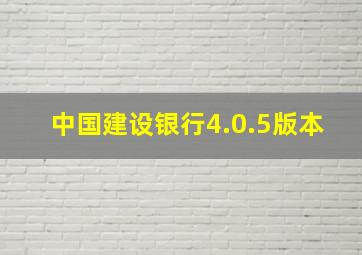 中国建设银行4.0.5版本